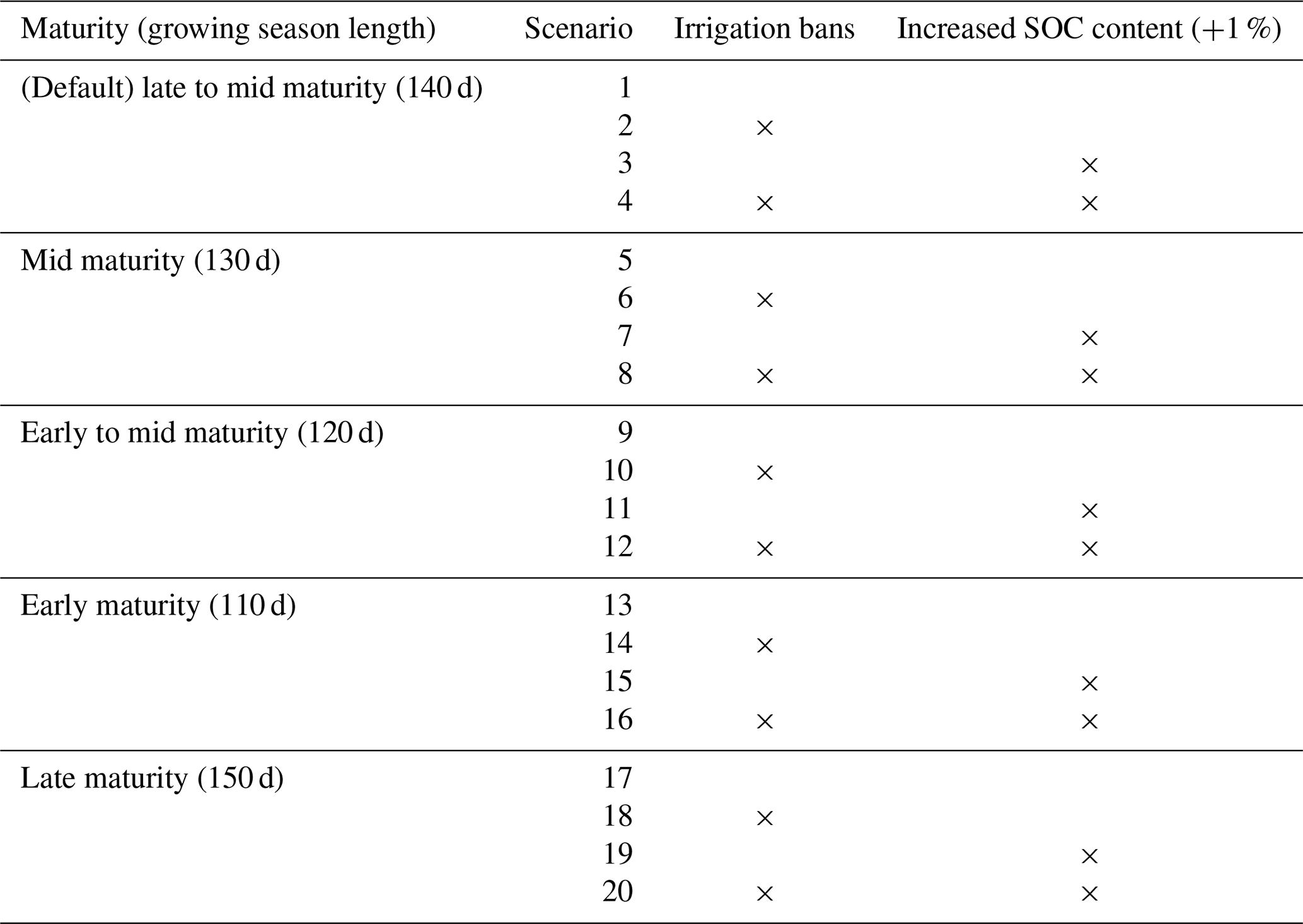 | Maturity (growing season length) | Scenario | Irrigation bans | Increased SOC content (+1 %) |
|---|---|---|---|
| (Default) late to mid maturity (140 d) | 1 | | |
| | 2 | × | |
| | 3 | | × |
| | 4 | × | × |
| Mid maturity (130 d) | 5 | | |
| | 6 | × | |
| | 7 | | × |
| | 8 | × | × |
| Early to mid maturity (120 d) | 9 | | |
| | 10 | × | |
| | 11 | | × |
| | 12 | × | × |
| Early maturity (110 d) | 13 | | |
| | 14 | × | |
| | 15 | | × |
| | 16 | × | × |
| Late maturity (150 d) | 17 | | |
| | 18 | × | |
| | 19 | | × |
| | 20 | × | × |